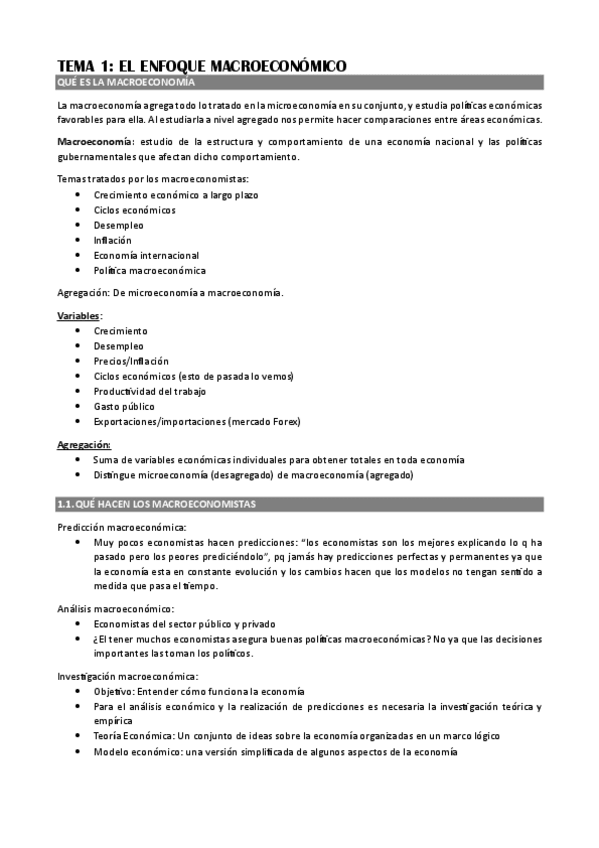 TEMA 1: EL ENFOQUE MACROECONÓMICO

QUÉ ES LA MACROECONOMÍA

La macroeconomía agrega todo lo tratado en la microeconomía en su conjunto, y estudia políticas económicas favorables para ella. Al estudiarla a nivel agregado nos permite hacer comparaciones entre áreas económicas.

Macroeconomía: estudio de la estructura y comportamiento de una economía nacional y las políticas gubernamentales que afectan dicho comportamiento.

Temas tratados por los macroeconomistas:
• Crecimiento económico a largo plazo
• Ciclos económicos
• Desempleo
• Inflación
• Economía internacional
• Política macroeconómica

Agregación: De microeconomía a macroeconomía.

Variables:
• Crecimiento
• Desempleo
• Precios/Inflación
• Ciclos económicos (esto de pasada lo vemos)
• Productividad del trabajo
• Gasto público
• Exportaciones/importaciones (mercado Forex)

Agregación:
• Suma de variables económicas individuales para obtener totales en toda economía
• Distingue microeconomía (desagregado) de macroeconomía (agregado)

1.1. QUÉ HACEN LOS MACROECONOMISTAS

Predicción macroeconómica:
• Muy pocos economistas hacen predicciones: "los economistas son los mejores explicando lo q ha pasado pero los peores prediciéndolo", pq jamás hay predicciones perfectas y permanentes ya que la economía esta en constante evolución y los cambios hacen que los modelos no tengan sentido a medida que pasa el tiempo.

Análisis macroeconómico:
• Economistas del sector público y privado
• ¿El tener muchos economistas asegura buenas políticas macroeconómicas? No ya que las decisiones importantes las toman los políticos.

Investigación macroeconómica:
• Objetivo: Entender cómo funciona la economía
• Para el análisis económico y la realización de predicciones es necesaria la investigación teórica y empírica
• Teoría Económica: Un conjunto de ideas sobre la economía organizadas en un marco lógico
• Modelo económico: una versión simplificada de algunos aspectos de la economía